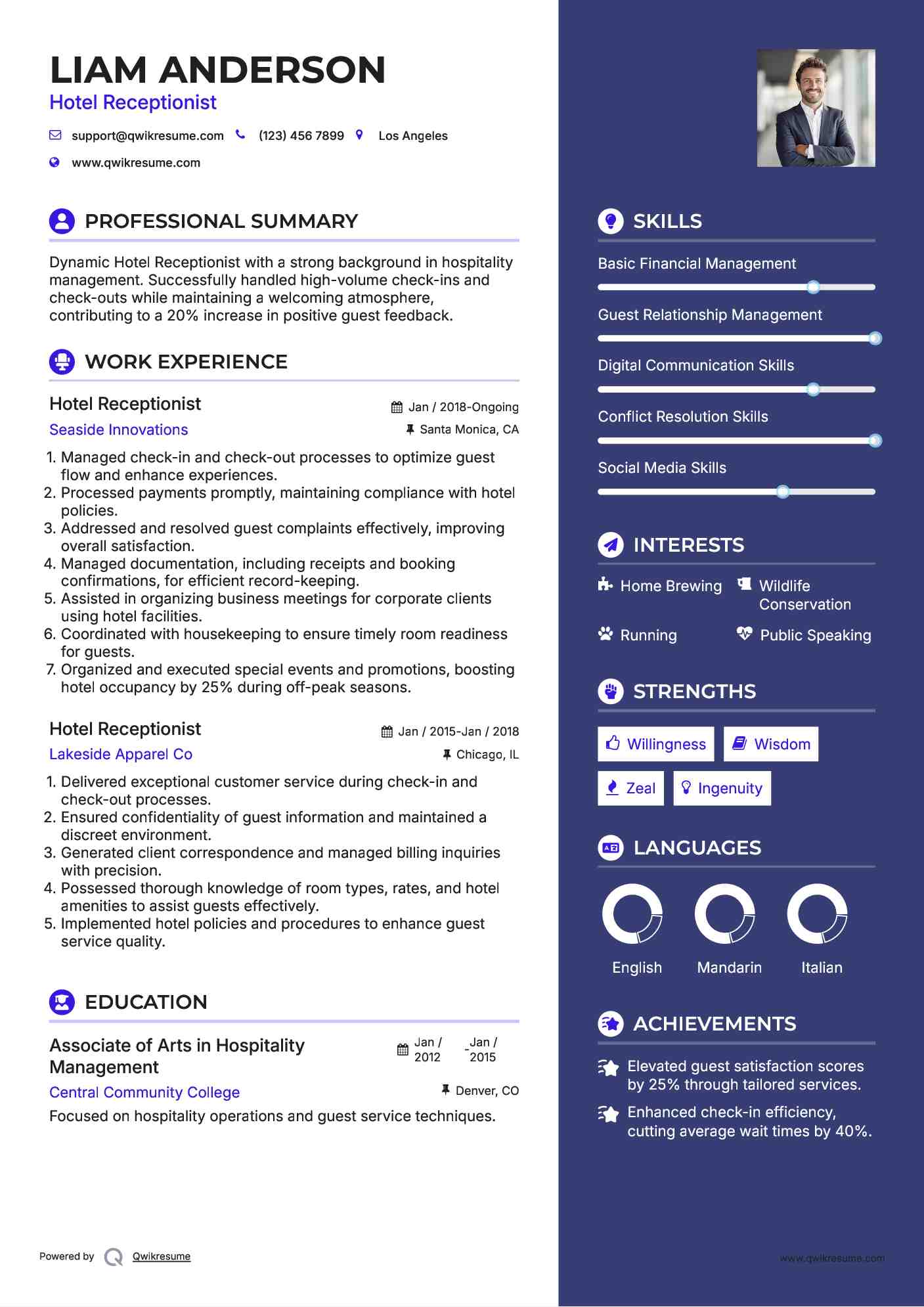 LIAM ANDERSON
Hotel Receptionist

support@qwikresume.com (123) 456 7899 Los Angeles
www.qwikresume.com

PROFESSIONAL SUMMARY

Dynamic Hotel Receptionist with a strong background in hospitality management. Successfully handled high-volume check-ins and check-outs while maintaining a welcoming atmosphere, contributing to a 20% increase in positive guest feedback.

WORK EXPERIENCE

Hotel Receptionist
Jan / 2018-Ongoing
Seaside Innovations
Santa Monica, CA

1. Managed check-in and check-out processes to optimize guest flow and enhance experiences.
2. Processed payments promptly, maintaining compliance with hotel policies.
3. Addressed and resolved guest complaints effectively, improving overall satisfaction.
4. Managed documentation, including receipts and booking confirmations, for efficient record-keeping.
5. Assisted in organizing business meetings for corporate clients using hotel facilities.
6. Coordinated with housekeeping to ensure timely room readiness for guests.
7. Organized and executed special events and promotions, boosting hotel occupancy by 25% during off-peak seasons.

Hotel Receptionist
Jan / 2015-Jan / 2018
Lakeside Apparel Co
Chicago, IL

1. Delivered exceptional customer service during check-in and check-out processes.
2. Ensured confidentiality of guest information and maintained a discreet environment.
3. Generated client correspondence and managed billing inquiries with precision.
4. Possessed thorough knowledge of room types, rates, and hotel amenities to assist guests effectively.
5. Implemented hotel policies and procedures to enhance guest service quality.

EDUCATION

Associate of Arts in Hospitality Management
Jan / 2012 - Jan / 2015
Central Community College
Denver, CO
Focused on hospitality operations and guest service techniques.

Powered by Qwikresume

SKILLS

Basic Financial Management
Guest Relationship Management
Digital Communication Skills
Conflict Resolution Skills
Social Media Skills

INTERESTS

Home Brewing
Wildlife Conservation
Running
Public Speaking

STRENGTHS

Willingness
Wisdom
Zeal
Ingenuity

LANGUAGES

English
Mandarin
Italian

ACHIEVEMENTS

Elevated guest satisfaction scores by 25% through tailored services.
Enhanced check-in efficiency, cutting average wait times by 40%.

www.qwikresume.com